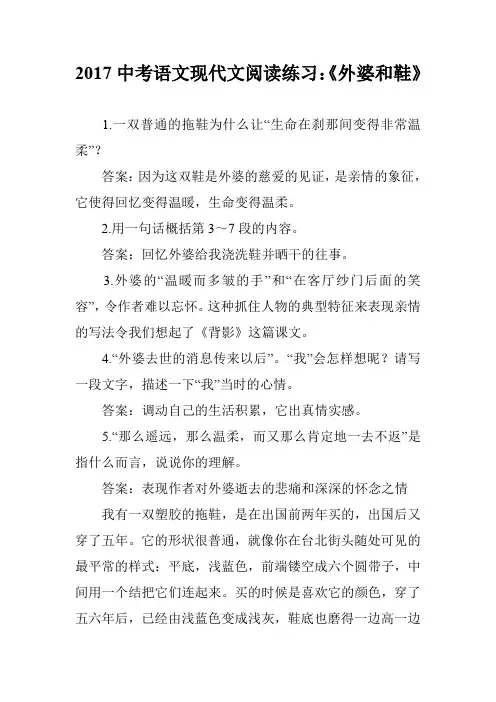 2017 中考语文现代文阅读练习:《外婆和鞋》

1.一双普通的拖鞋为什么让“生命在刹那间变得非常温柔”?

答案：因为这双鞋是外婆的慈爱的见证，是亲情的象征，它使得回忆变得温暖，生命变得温柔。

2.用一句话概括第 3～7 段的内容。

答案：回忆外婆给我浇洗鞋并晒干的往事。

3.外婆的“温暖而多皱的手”和“在客厅纱门后面的笑容”，令作者难以忘怀。这种抓住人物的典型特征来表现亲情的写法令我们想起了《背影》这篇课文。

4.“外婆去世的消息传来以后”。“我”会怎样想呢？请写一段文字，描述一下“我”当时的心情。

答案：调动自己的生活积累，它出真情实感。

5.“那么遥远，那么温柔，而又那么肯定地一去不返”是指什么而言，说说你的理解。

答案：表现作者对外婆逝去的悲痛和深深的怀念之情

我有一双塑胶的拖鞋，是在出国前两年买的，出国后又穿了五年。它的形状很普通，就像你在台北街头随处可见的最平常的样式：平底，浅蓝色，前端镂空成六个圆带子，中间用一个结把它们连起来。买的时候是喜欢它的颜色，穿了五六年后，已经由浅蓝色变成浅灰，鞋底也磨得一边高一边